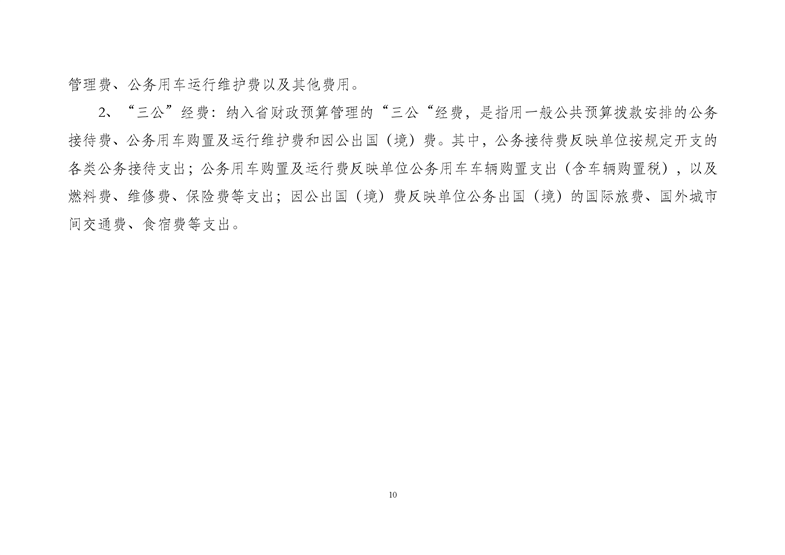 管理费、公务用车运行维护费以及其他费用。

2、“三公”经费：纳入省财政预算管理的“三公“经费，是指用一般公共预算拨款安排的公务接待费、公务用车购置及运行维护费和因公出国（境）费。其中，公务接待费反映单位按规定开支的各类公务接待支出；公务用车购置及运行费反映单位公务用车车辆购置支出（含车辆购置税），以及燃料费、维修费、保险费等支出；因公出国（境）费反映单位公务出国（境）的国际旅费、国外城市间交通费、食宿费等支出。

10